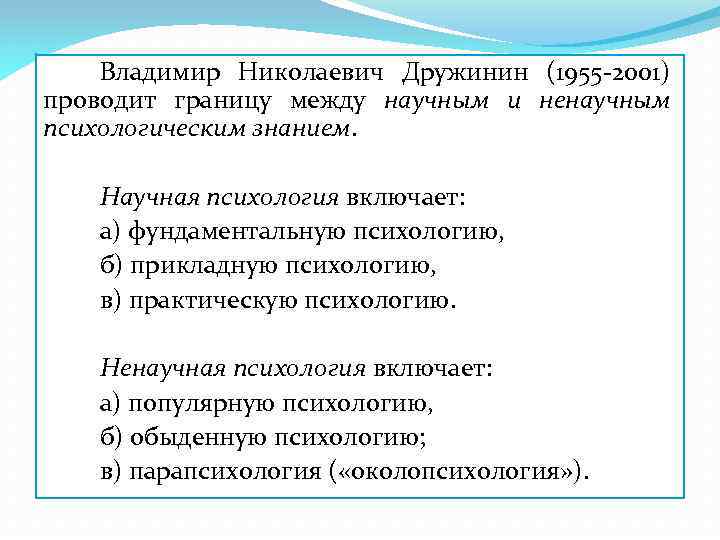 Владимир Николаевич Дружинин (1955-2001) проводит границу между научным и ненаучным психологическим знанием.

Научная психология включает:
а) фундаментальную психологию,
б) прикладную психологию,
в) практическую психологию.

Ненаучная психология включает:
а) популярную психологию,
б) обыденную психологию;
в) парапсихология («околопсихология»).